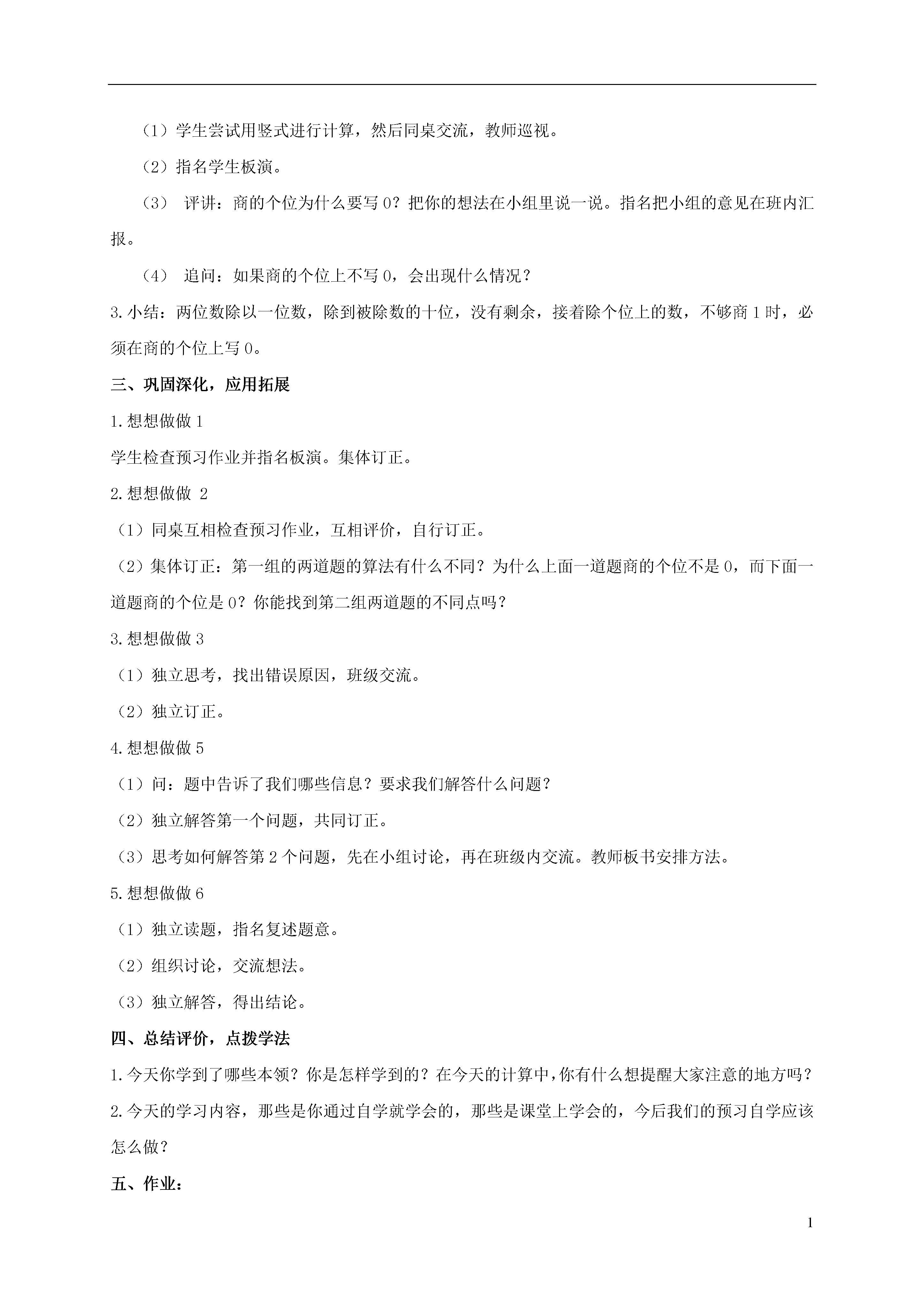 （1）学生尝试用竖式进行计算，然后同桌交流，教师巡视。

（2）指名学生板演。

（3） 评讲：商的个位为什么要写 0？把你的想法在小组里说一说。指名把小组的意见在班内汇报。

（4） 追问：如果商的个位上不写 0，会出现什么情况？

3.小结：两位数除以一位数，除到被除数的十位，没有剩余，接着除个位上的数，不够商 1 时，必须在商的个位上写 0。

三、巩固深化，应用拓展

1.想想做做 1

学生检查预习作业并指名板演。集体订正。

2.想想做做 2

（1）同桌互相检查预习作业，互相评价，自行订正。

（2）集体订正：第一组的两道题的算法有什么不同？为什么上面一道题商的个位不是 0，而下面一道题商的个位是 0？你能找到第二组两道题的不同点吗？

3.想想做做 3

（1）独立思考，找出错误原因，班级交流。

（2）独立订正。

4.想想做做 5

（1）问：题中告诉了我们哪些信息？要求我们解答什么问题？

（2）独立解答第一个问题，共同订正。

（3）思考如何解答第 2 个问题，先在小组讨论，再在班级内交流。教师板书安排方法。

5.想想做做 6

（1）独立读题，指名复述题意。

（2）组织讨论，交流想法。

（3）独立解答，得出结论。

四、总结评价，点拨学法

1.今天你学到了哪些本领？你是怎样学到的？在今天的计算中，你有什么想提醒大家注意的地方吗？

2.今天的学习内容，那些是你通过自学就学会的，那些是课堂上学会的，今后我们的预习自学应该怎么做？

五、作业：

1